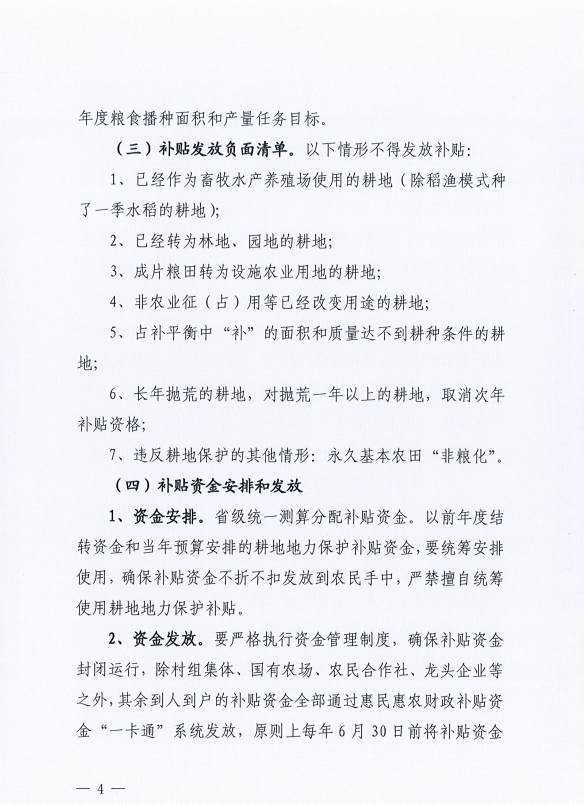 年度粮食播种面积和产量任务目标。

（三）补贴发放负面清单。以下情形不得发放补贴：

1、已经作为畜牧水产养殖场使用的耕地（除稻渔模式种了一季水稻的耕地）；

2、已经转为林地、园地的耕地；

3、成片粮田转为设施农业用地的耕地；

4、非农业征（占）用等已经改变用途的耕地；

5、占补平衡中“补”的面积和质量达不到耕种条件的耕地；

6、长年抛荒的耕地，对抛荒一年以上的耕地，取消次年补贴资格；

7、违反耕地保护的其他情形：永久基本农田“非粮化”。

（四）补贴资金安排和发放

1、资金安排。省级统一测算分配补贴资金。以前年度结转资金和当年预算安排的耕地地力保护补贴资金，要统筹安排使用，确保补贴资金不折不扣发放到农民手中，严禁擅自统筹使用耕地地力保护补贴。

2、资金发放。要严格执行资金管理制度，确保补贴资金封闭运行，除村组集体、国有农场、农民合作社、龙头企业等之外，其余到人到户的补贴资金全部通过惠民惠农财政补贴资金“一卡通”系统发放，原则上每年6月30日前将补贴资金

— 4 —